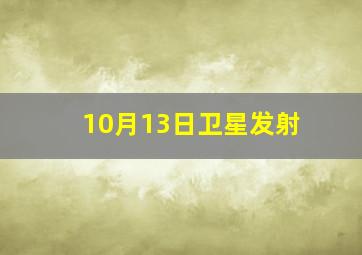 10月13日卫星发射